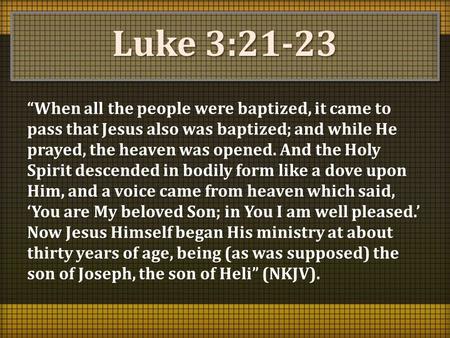 Luke 3:21-23

“When all the people were baptized, it came to pass that Jesus also was baptized; and while He prayed, the heaven was opened. And the Holy Spirit descended in bodily form like a dove upon Him, and a voice came from heaven which said, ‘You are My beloved Son; in You I am well pleased.’ Now Jesus Himself began His ministry at about thirty years of age, being (as was supposed) the son of Joseph, the son of Heli” (NKJV).